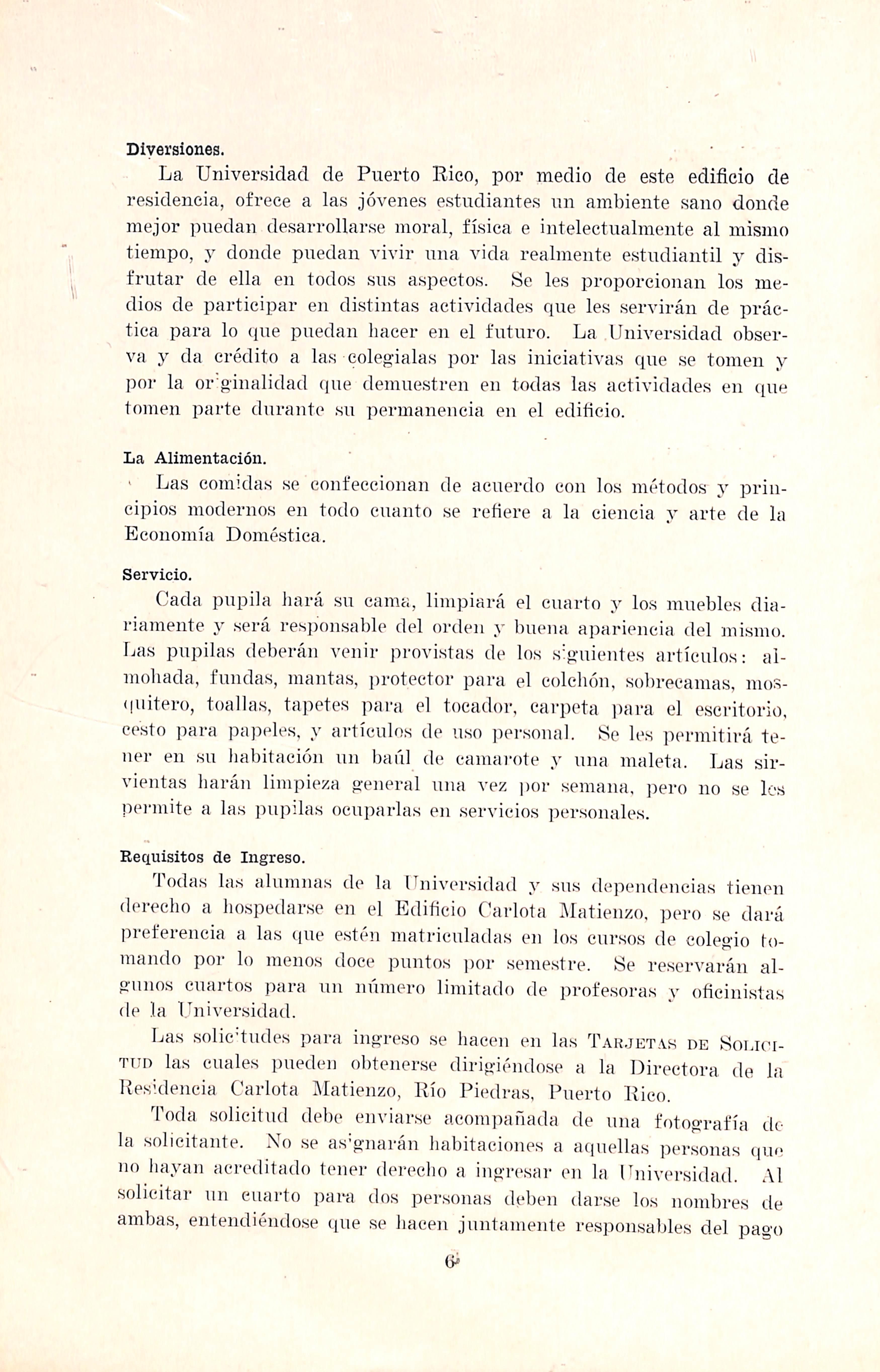 Diversiones.

La Universidad de Puerto Rico, por medio de este edificio de residencia, ofrece a las jóvenes estudiantes un ambiente sano donde mejor puedan desarrollarse moral, física e intelectualmente al mismo tiempo, y donde puedan vivir una vida realmente estudiantil y disfrutar de ella en todos sus aspectos. Se les proporcionan los medios de participar en distintas actividades que les servirán de práctica para lo que puedan hacer en el futuro. La Universidad observa y da crédito a las colegialas por las iniciativas que se tomen y por la originalidad que demuestren en todas las actividades en que tomen parte durante su permanencia en el edificio.

La Alimentación.

Las comidas se confeccionan de acuerdo con los métodos y principios modernos en todo cuanto se refiere a la ciencia y arte de la Economía Doméstica.

Servicio.

Cada pupila hará su cama, limpiará el cuarto y los muebles diariamente y será responsable del orden y buena apariencia del mismo. Las pupilas deberán venir provistas de los siguientes artículos: almohada, fundas, mantas, protector para el colchón, sobrecamas, mosquitero, toallas, tapetes para el tocador, carpeta para el escritorio, cesto para papeles, y artículos de uso personal. Se les permitirá tener en su habitación un baúl de camarote y una maleta. Las sirvientas harán limpieza general una vez por semana, pero no se les permite a las pupilas ocuparlas en servicios personales.

Requisitos de Ingreso.

Todas las alumnas de la Universidad y sus dependencias tienen derecho a hospedarse en el Edificio Carlota Matienzo, pero se dará preferencia a las que estén matriculadas en los cursos de colegio tomando por lo menos doce puntos por semestre. Se reservarán algunos cuartos para un número limitado de profesoras y oficinistas de la Universidad.

Las solicitudes para ingreso se hacen en las TARJETAS DE SOLICITUD las cuales pueden obtenerse dirigiéndose a la Directora de la Residencia Carlota Matienzo, Río Piedras, Puerto Rico.

Toda solicitud debe enviarse acompañada de una fotografía de la solicitante. No se asignarán habitaciones a aquellas personas que no hayan acreditado tener derecho a ingresar en la Universidad. Al solicitar un cuarto para dos personas deben darse los nombres de ambas, entendiéndose que se hacen juntamente responsables del pago

6